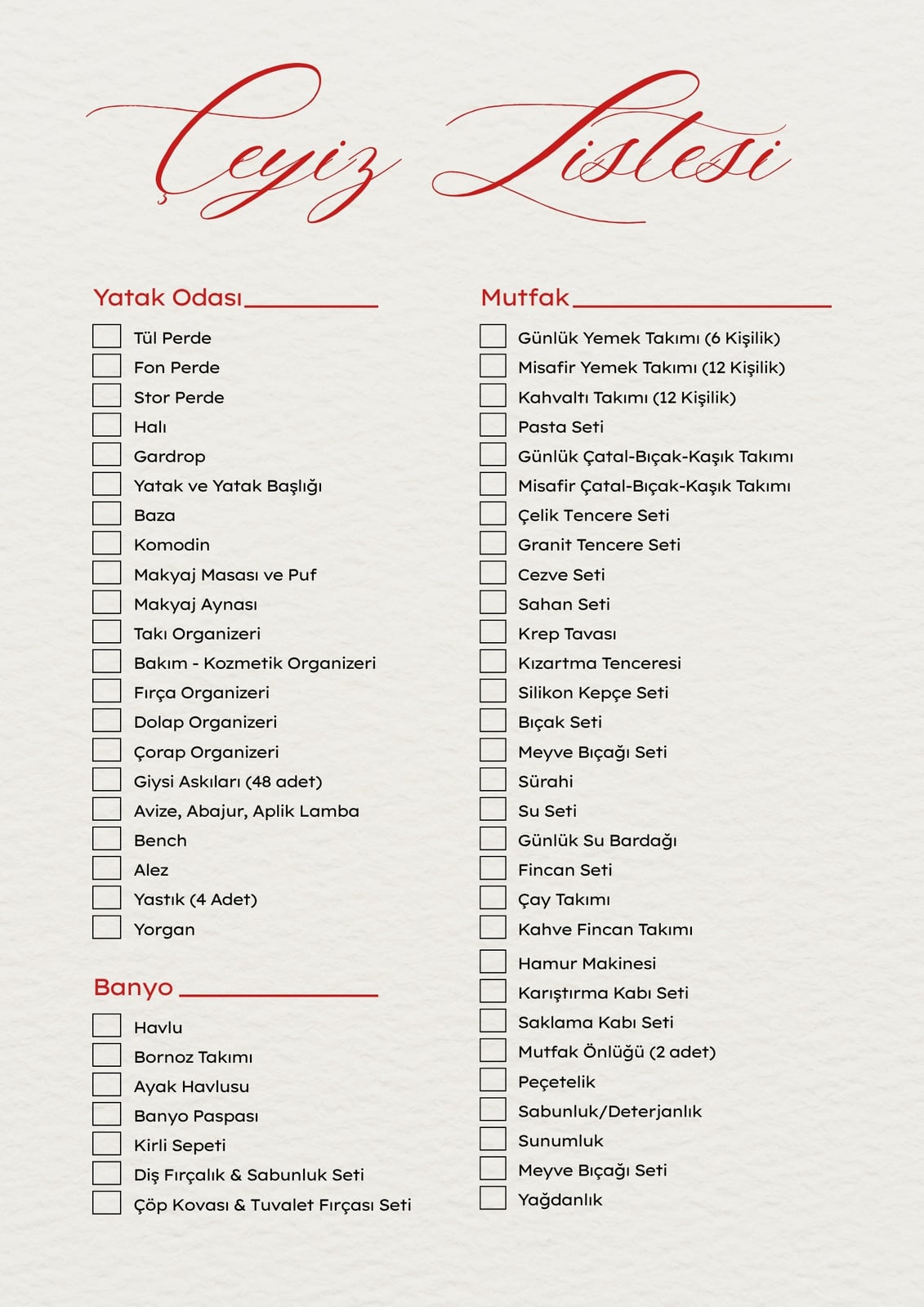 Çeyiz Listesi

Yatak Odası

Tül Perde
Fon Perde
Stor Perde
Halı
Gardrop
Yatak ve Yatak Başlığı
Baza
Komodin
Makyaj Masası ve Puf
Makyaj Aynası
Takı Organizeri
Bakım - Kozmetik Organizeri
Fırça Organizeri
Dolap Organizeri
Çorap Organizeri
Giysi Askıları (48 adet)
Avize, Abajur, Aplik Lamba
Bench
Alez
Yastık (4 Adet)
Yorgan

Banyo

Havlu
Bornoz Takımı
Ayak Havlusu
Banyo Paspası
Kirli Sepeti
Diş Fırçalık & Sabunluk Seti
Çöp Kovası & Tuvalet Fırçası Seti

Mutfak

Günlük Yemek Takımı (6 Kişilik)
Misafir Yemek Takımı (12 Kişilik)
Kahvaltı Takımı (12 Kişilik)
Pasta Seti
Günlük Çatal-Bıçak-Kaşık Takımı
Misafir Çatal-Bıçak-Kaşık Takımı
Çelik Tencere Seti
Granit Tencere Seti
Cezve Seti
Sahan Seti
Krep Tavası
Kızartma Tenceresi
Silikon Kepçe Seti
Bıçak Seti
Meyve Bıçağı Seti
Sürahi
Su Seti
Günlük Su Bardağı
Fincan Seti
Çay Takımı
Kahve Fincan Takımı
Hamur Makinesi
Karıştırma Kabı Seti
Saklama Kabı Seti
Mutfak Önlüğü (2 adet)
Peçetelik
Sabunluk/Deterjanlık
Sunumluk
Meyve Bıçağı Seti
Yağdanlık